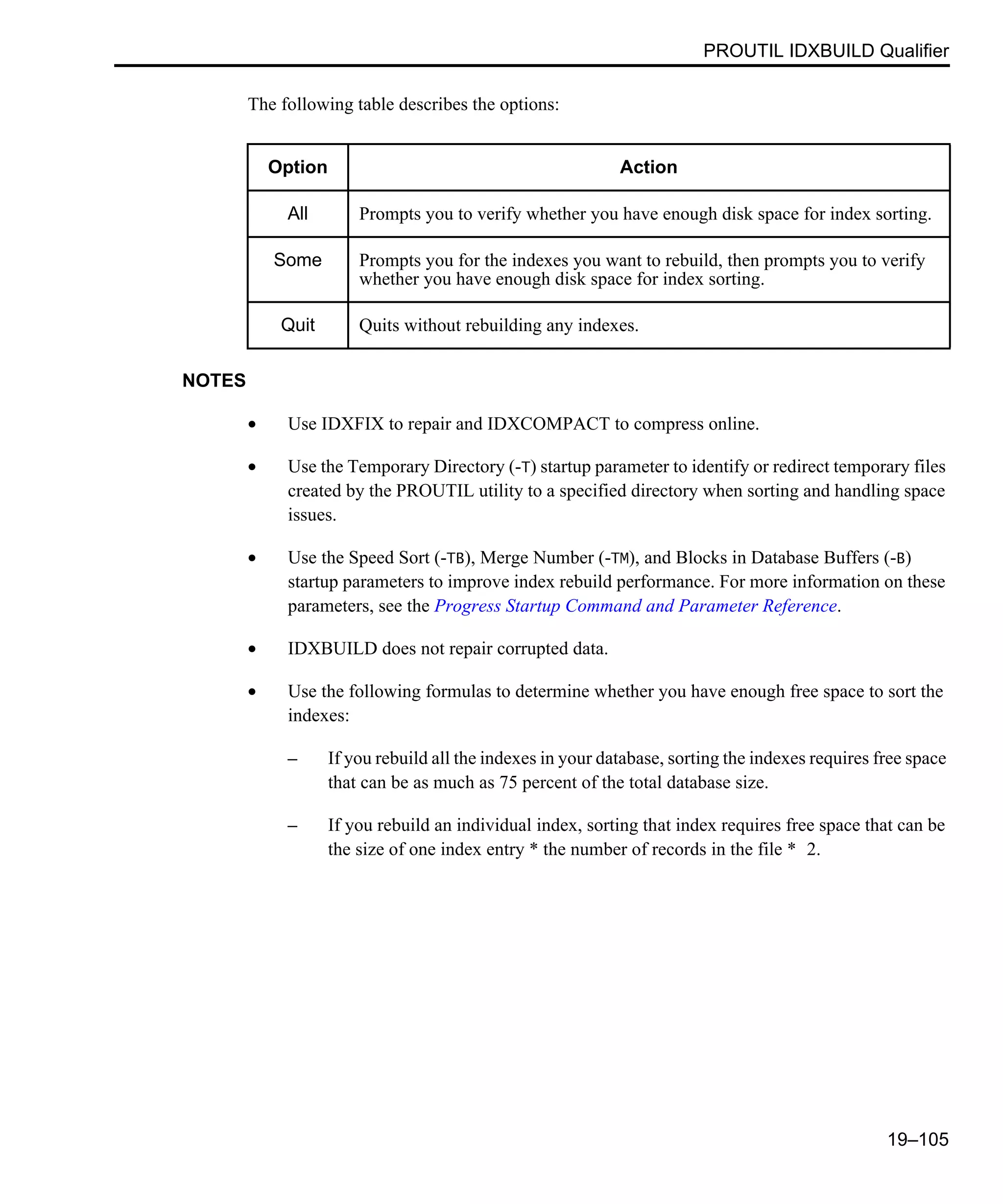 PROUTIL IDXBUILD Qualifier

The following table describes the options:

| Option | Action |
|---|---|
| All | Prompts you to verify whether you have enough disk space for index sorting. |
| Some | Prompts you for the indexes you want to rebuild, then prompts you to verify whether you have enough disk space for index sorting. |
| Quit | Quits without rebuilding any indexes. |

NOTES

• Use IDXFIX to repair and IDXCOMPACT to compress online.

• Use the Temporary Directory (-T) startup parameter to identify or redirect temporary files created by the PROUTIL utility to a specified directory when sorting and handling space issues.

• Use the Speed Sort (-TB), Merge Number (-TM), and Blocks in Database Buffers (-B) startup parameters to improve index rebuild performance. For more information on these parameters, see the Progress Startup Command and Parameter Reference.

• IDXBUILD does not repair corrupted data.

• Use the following formulas to determine whether you have enough free space to sort the indexes:

– If you rebuild all the indexes in your database, sorting the indexes requires free space that can be as much as 75 percent of the total database size.

– If you rebuild an individual index, sorting that index requires free space that can be the size of one index entry * the number of records in the file * 2.

19–105